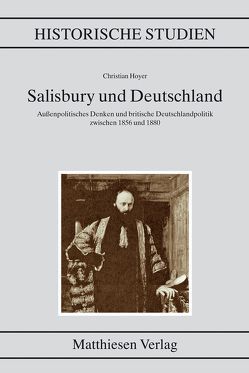 HISTORISCHE STUDIEN

Christian Hoyer

Salisbury und Deutschland

Außenpolitisches Denken und britische Deutschlandpolitik zwischen 1856 und 1880

Matthiesen Verlag